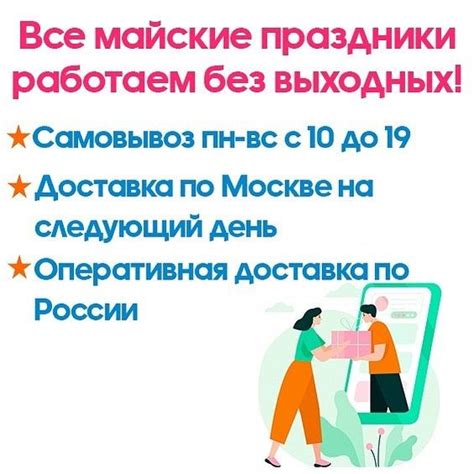 Все майские праздники работаем без выходных!

★Самовывоз пн-вс с 10 до 19

★Доставка по Москве на следующий день

★Оперативная доставка по России